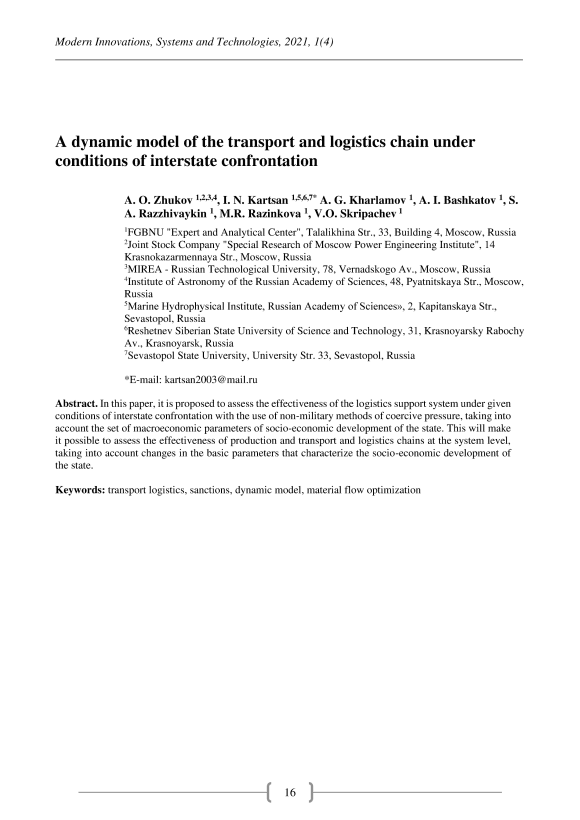 Modern Innovations, Systems and Technologies, 2021, 1(4)

A dynamic model of the transport and logistics chain under conditions of interstate confrontation

A. O. Zhukov $^{1,2,3,4}$, I. N. Kartsan $^{1,5,6,7*}$ A. G. Kharlamov $^{1}$, A. I. Bashkatov $^{1}$, S. A. Razzhivaykin $^{1}$, M.R. Razinkova $^{1}$, V.O. Skripachev $^{1}$

$^{1}$FGBNU "Expert and Analytical Center", Talalikhina Str., 33, Building 4, Moscow, Russia
$^{2}$Joint Stock Company "Special Research of Moscow Power Engineering Institute", 14 Krasnokazarmennaya Str., Moscow, Russia
$^{3}$MIREA - Russian Technological University, 78, Vernadskogo Av., Moscow, Russia
$^{4}$Institute of Astronomy of the Russian Academy of Sciences, 48, Pyatnitskaya Str., Moscow, Russia
$^{5}$Marine Hydrophysical Institute, Russian Academy of Sciences», 2, Kapitanskaya Str., Sevastopol, Russia
$^{6}$Reshetnev Siberian State University of Science and Technology, 31, Krasnoyarsky Rabochy Av., Krasnoyarsk, Russia
$^{7}$Sevastopol State University, University Str. 33, Sevastopol, Russia

*E-mail: kartsan2003@mail.ru

Abstract. In this paper, it is proposed to assess the effectiveness of the logistics support system under given conditions of interstate confrontation with the use of non-military methods of coercive pressure, taking into account the set of macroeconomic parameters of socio-economic development of the state. This will make it possible to assess the effectiveness of production and transport and logistics chains at the system level, taking into account changes in the basic parameters that characterize the socio-economic development of the state.

Keywords: transport logistics, sanctions, dynamic model, material flow optimization

16